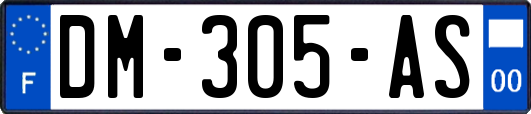 F

DM-305-AS

00